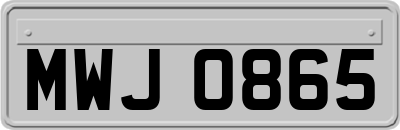 MWJ 0865